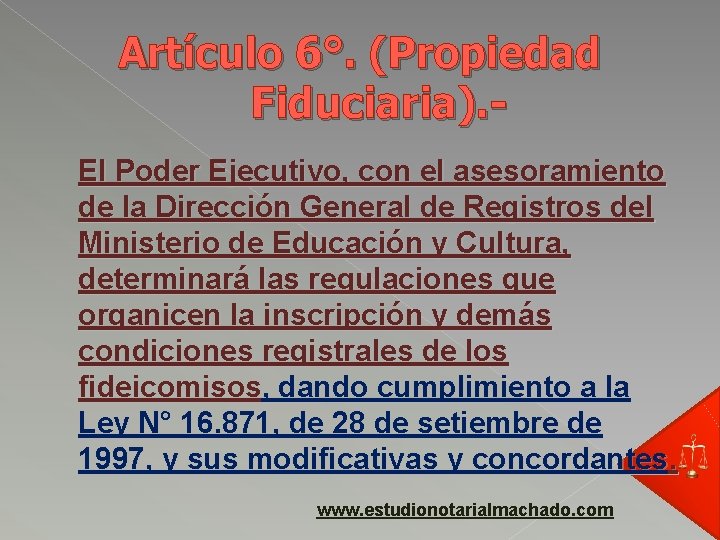 Artículo 6°. (Propiedad Fiduciaria).-

El Poder Ejecutivo, con el asesoramiento de la Dirección General de Registros del Ministerio de Educación y Cultura, determinará las regulaciones que organicen la inscripción y demás condiciones registrales de los fideicomisos, dando cumplimiento a la Ley N° 16.871, de 28 de setiembre de 1997, y sus modificativas y concordantes.

www.estudionotarialmachado.com